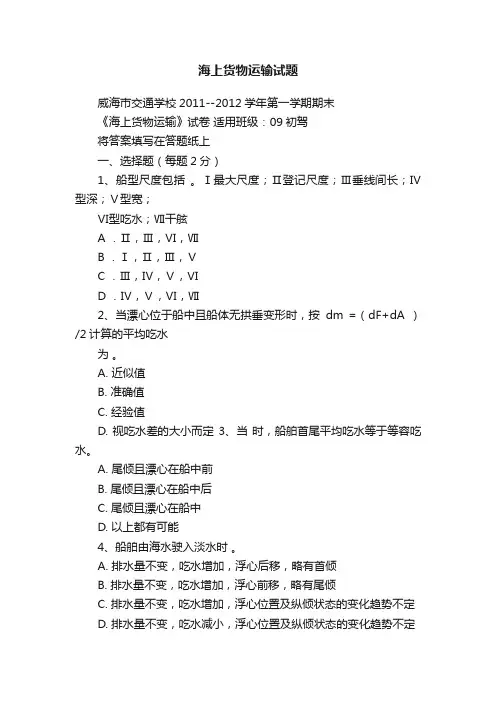 海上货物运输试题

威海市交通学校 2011--2012 学年第一学期期末

《海上货物运输》试卷 适用班级：09 初驾

将答案填写在答题纸上

一、选择题（每题 2 分）

1、船型尺度包括 。Ⅰ最大尺度；Ⅱ登记尺度；Ⅲ垂线间长；Ⅳ型深；Ⅴ型宽；

Ⅵ型吃水；Ⅶ干舷

A ．Ⅱ，Ⅲ，Ⅵ，Ⅶ

B ．Ⅰ，Ⅱ，Ⅲ，Ⅴ

C ．Ⅲ，Ⅳ，Ⅴ，Ⅵ

D ．Ⅳ，Ⅴ，Ⅵ，Ⅶ

2、当漂心位于船中且船体无拱垂变形时，按 dm =（dF+dA ）/2 计算的平均吃水

为 。

A. 近似值

B. 准确值

C. 经验值

D. 视吃水差的大小而定 3、当 时，船舶首尾平均吃水等于等容吃水。

A. 尾倾且漂心在船中前

B. 尾倾且漂心在船中后

C. 尾倾且漂心在船中

D. 以上都有可能

4、船舶由海水驶入淡水时 。

A. 排水量不变，吃水增加，浮心后移，略有首倾

B. 排水量不变，吃水增加，浮心前移，略有尾倾

C. 排水量不变，吃水增加，浮心位置及纵倾状态的变化趋势不定

D. 排水量不变，吃水减小，浮心位置及纵倾状态的变化趋势不定